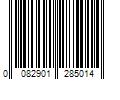 0 082901 285014